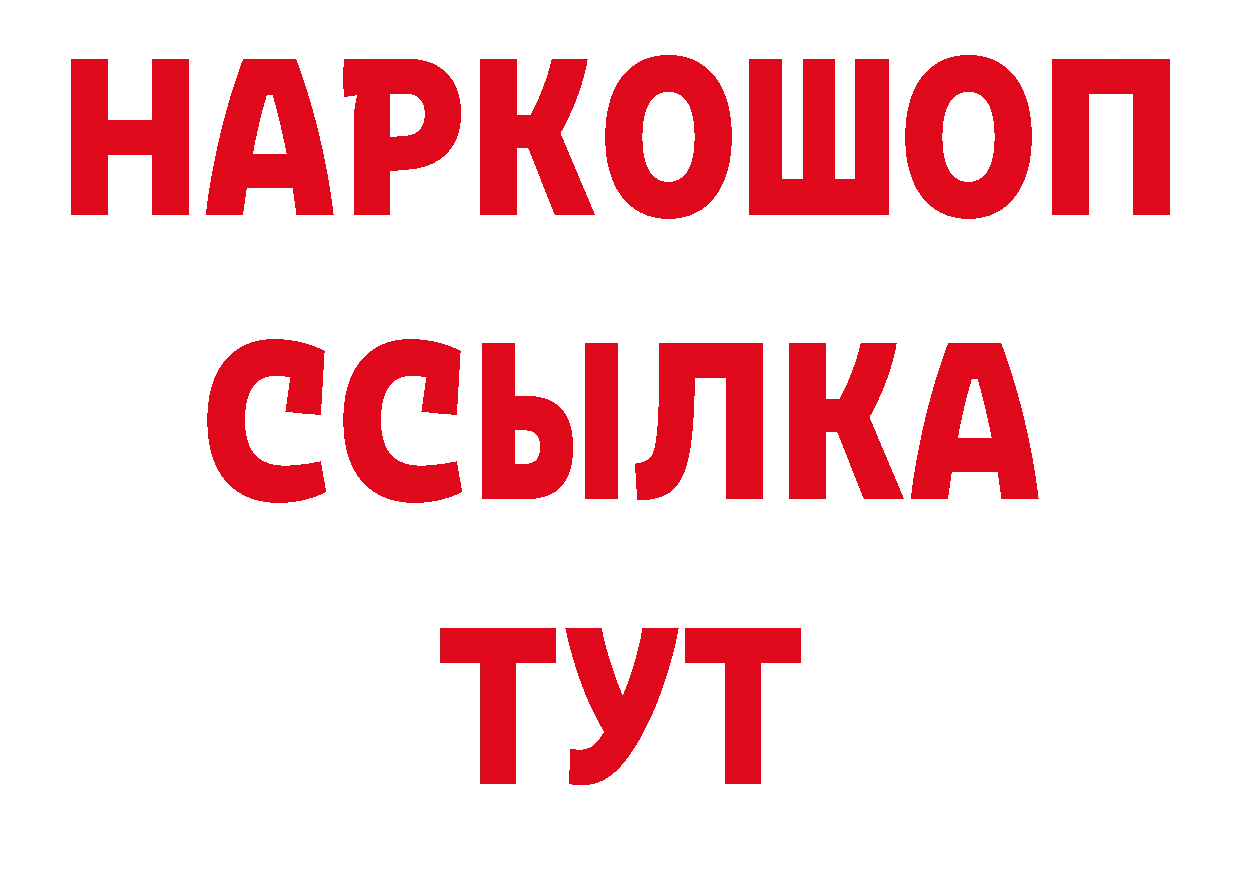 НАРКОШОП
ССЫЛКА
ТУТ